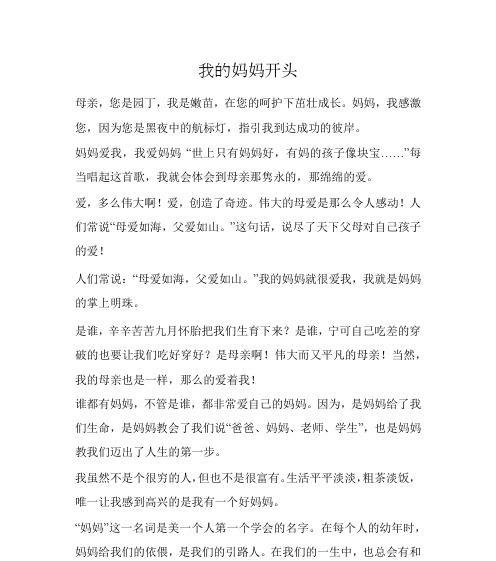 我的妈妈开头

母亲，您是园丁，我是嫩苗，在您的呵护下茁壮成长。妈妈，我感激您，因为您是黑夜中的航标灯，指引我到达成功的彼岸。

妈妈爱我，我爱妈妈 “世上只有妈妈好，有妈的孩子像块宝……”每当唱起这首歌，我就会体会到母亲那隽永的，那绵绵的爱。

爱，多么伟大啊！爱，创造了奇迹。伟大的母爱是那么令人感动！人们常说“母爱如海，父爱如山。”这句话，说尽了天下父母对自己孩子的爱！

人们常说：“母爱如海，父爱如山。”我的妈妈就很爱我，我就是妈妈的掌上明珠。

是谁，辛辛苦苦九月怀胎把我们生育下来？是谁，宁可自己吃差的穿破的也要让我们吃好穿好？是母亲啊！伟大而又平凡的母亲！当然，我的母亲也是一样，那么的爱着我！

谁都有妈妈，不管是谁，都非常爱自己的妈妈。因为，是妈妈给了我们生命，是妈妈教会了我们说“爸爸、妈妈、老师、学生”，也是妈妈教我们迈出了人生的第一步。

我虽然不是个很穷的人，但也不是很富有。生活平平淡淡，粗茶淡饭，唯一让我感到高兴的是我有一个好妈妈。

“妈妈”这一名词是美一个人第一个学会的名字。在每个人的幼年时，妈妈给我们的依偎，是我们的引路人。在我们的一生中，也总会有和